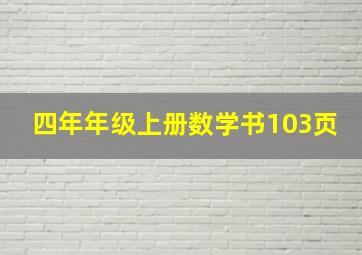 四年年级上册数学书103页